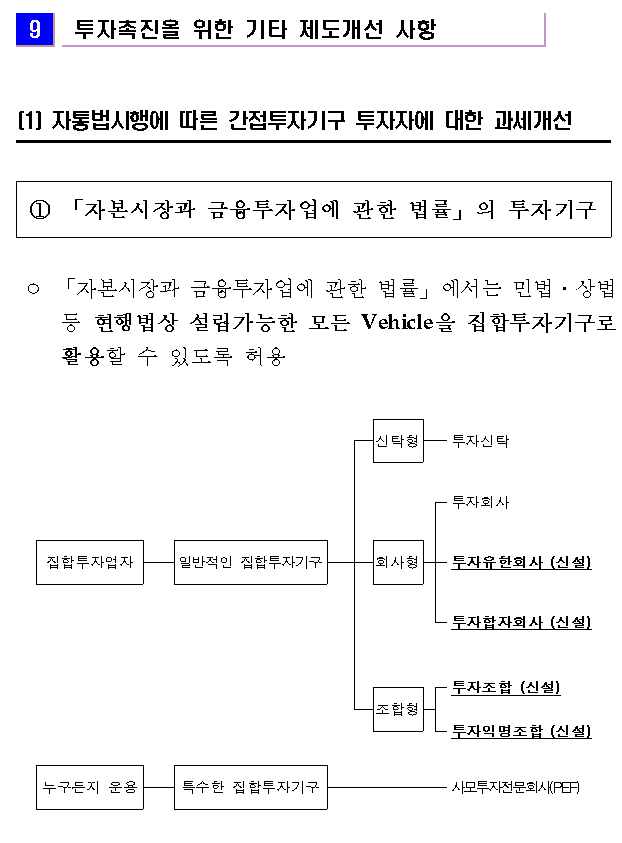 9 투자촉진을 위한 기타 제도개선 사항

(1) 자통법시행에 따른 간접투자기구 투자자에 대한 과세개선

① 「자본시장과 금융투자업에 관한 법률」의 투자기구

○ 「자본시장과 금융투자업에 관한 법률」에서는 민법·상법 등 현행법상 설립가능한 모든 Vehicle을 집합투자기구로 활용할 수 있도록 허용

집합투자업자

일반적인 집합투자기구

신탁형

투자신탁

회사형

투자회사

투자유한회사 (신설)

투자합자회사 (신설)

조합형

투자조합 (신설)

투자익명조합 (신설)

누구든지 운용

특수한 집합투자기구

사모투자전문회사(PEF)